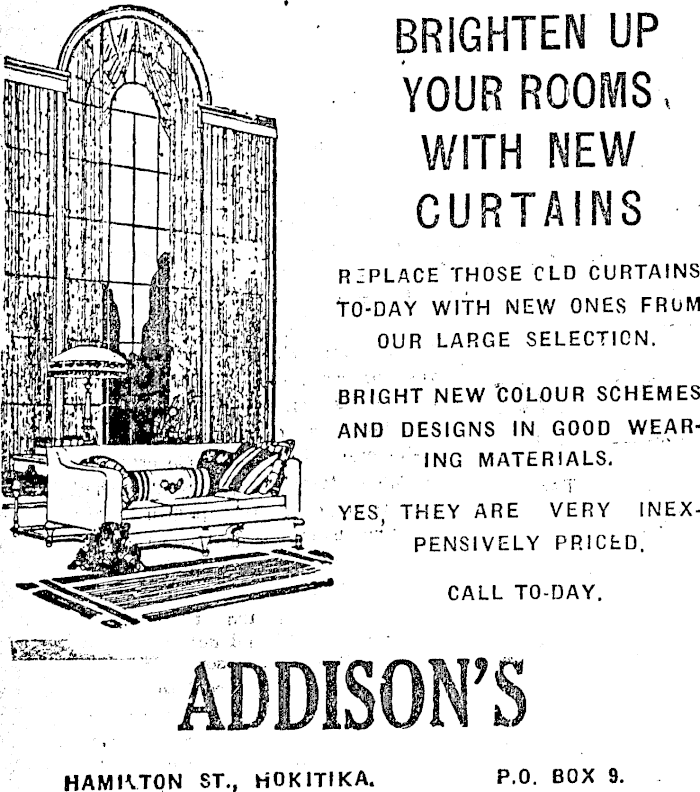 BRIGHTEN UP YOUR ROOMS WITH NEW CURTAINS

REPLACE THOSE OLD CURTAINS TO-DAY WITH NEW ONES FROM OUR LARGE SELECTION.

BRIGHT NEW COLOUR SCHEMES AND DESIGNS IN GOOD WEARING MATERIALS.

YES, THEY ARE VERY INEXPENSIVELY PRICED.

CALL TO-DAY.

ADDISON'S

HAMILTON ST., HOKITIKA. P.O. BOX 9.